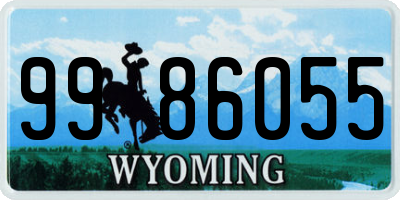 99 86055
®
WYOMING